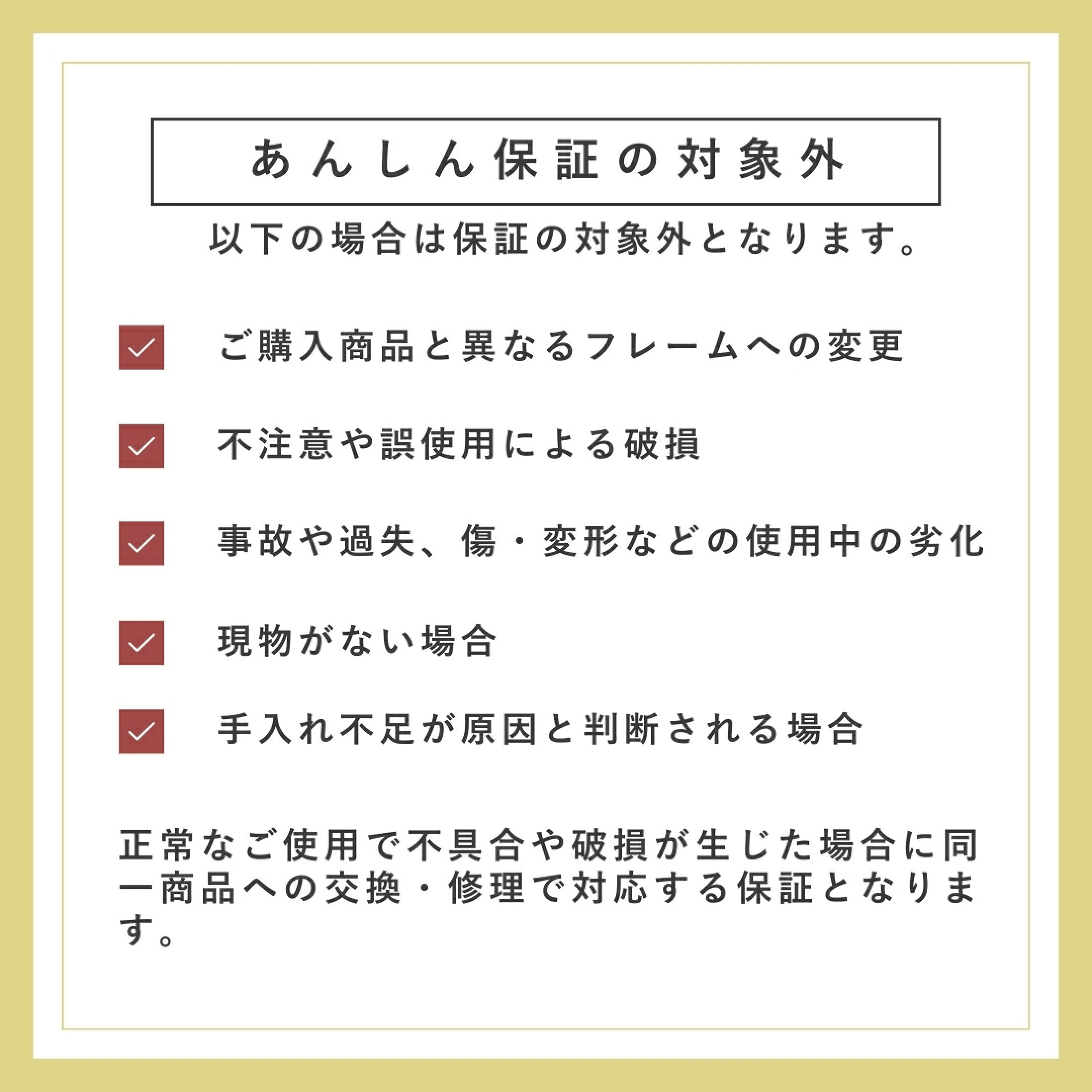 あんしん保証の対象外

以下の場合は保証の対象外となります。

ご購入商品と異なるフレームへの変更

不注意や誤使用による破損

事故や過失、傷・変形などの使用中の劣化

現物がない場合

手入れ不足が原因と判断される場合

正常なご使用で不具合や破損が生じた場合に同一商品への交換・修理で対応する保証となります。